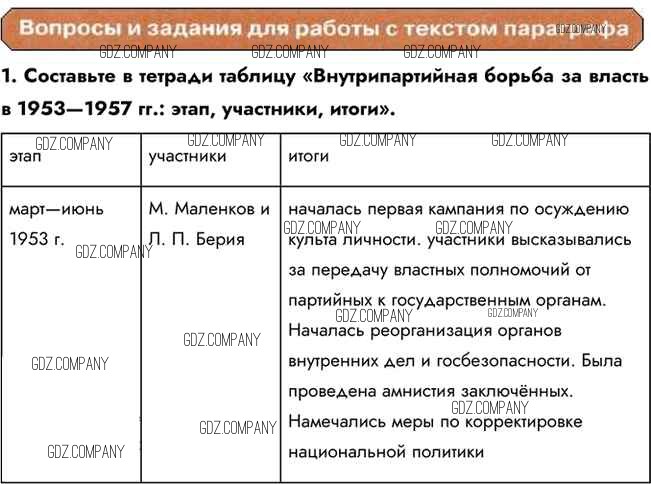 Вопросы и задания для работы с текстом параграфа

1. Составьте в тетради таблицу «Внутрипартийная борьба за власть в 1953—1957 гг.: этап, участники, итоги».

| этап | участники | итоги |
|---|---|---|
| март—июнь 1953 г. | М. Маленков и Л. П. Берия | началась первая кампания по осуждению культа личности. участники высказывались за передачу властных полномочий от партийных к государственным органам. Началась реорганизация органов внутренних дел и госбезопасности. Была проведена амнистия заключённых. Намечались меры по корректировке национальной политики |

GDZ.COMPANY